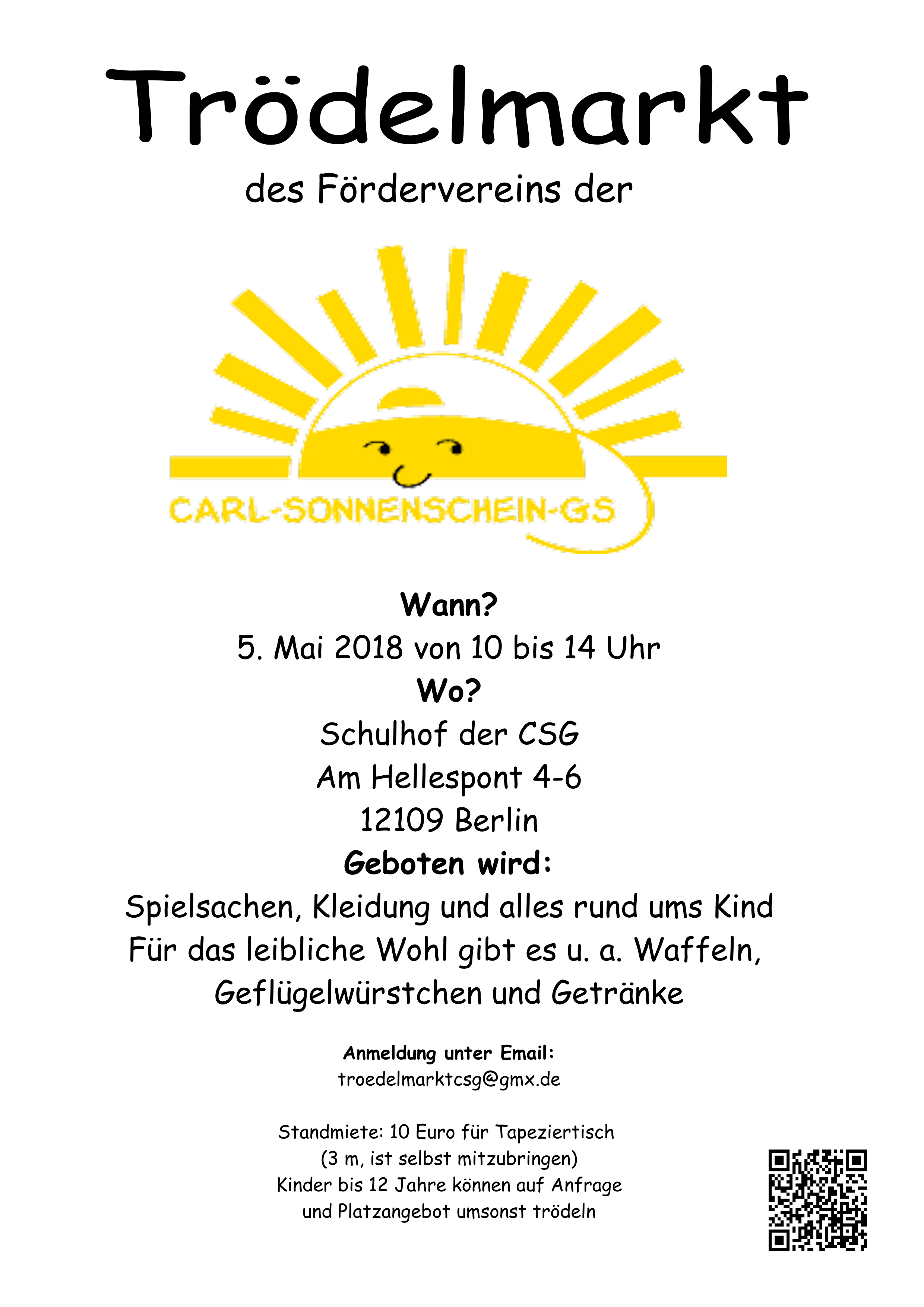 Trödelmarkt

des Fördervereins der

CARL-SONNENSCHEIN-GS

Wann?

5. Mai 2018 von 10 bis 14 Uhr

Wo?

Schulhof der CSG
Am Hellespont 4-6
12109 Berlin

Geboten wird:

Spielsachen, Kleidung und alles rund ums Kind
Für das leibliche Wohl gibt es u. a. Waffeln, Geflügelwürstchen und Getränke

Anmeldung unter Email:
troedelmarktcsg@gmx.de

Standmiete: 10 Euro für Tapeziertisch
(3 m, ist selbst mitzubringen)
Kinder bis 12 Jahre können auf Anfrage
und Platzangebot umsonst trödeln